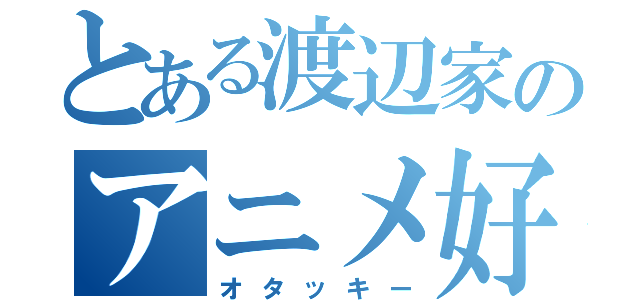 とある渡辺家の
アニメ好
オタッキー